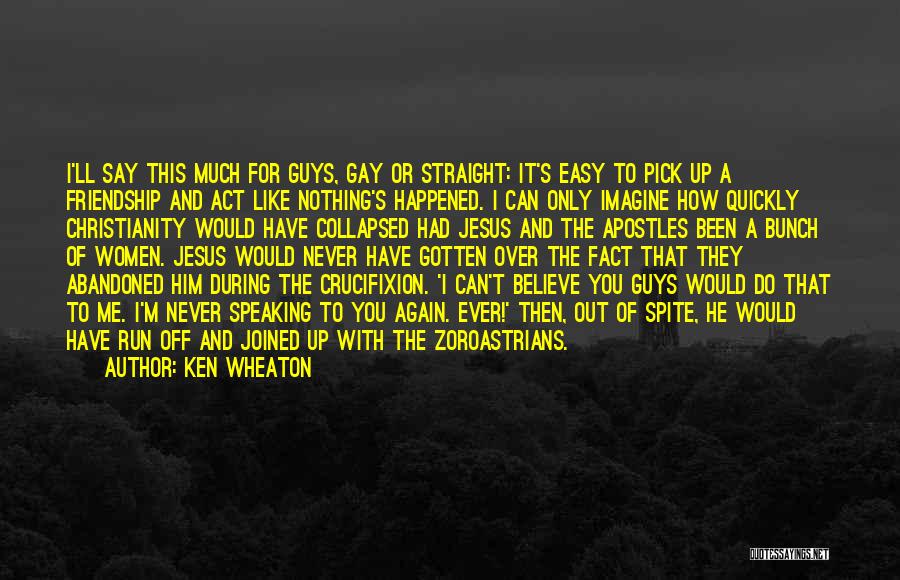 I'LL SAY THIS MUCH FOR GUYS, GAY OR STRAIGHT: IT'S EASY TO PICK UP A FRIENDSHIP AND ACT LIKE NOTHING'S HAPPENED. I CAN ONLY IMAGINE HOW QUICKLY CHRISTIANITY WOULD HAVE COLLAPSED HAD JESUS AND THE APOSTLES BEEN A BUNCH OF WOMEN. JESUS WOULD NEVER HAVE GOTTEN OVER THE FACT THAT THEY ABANDONED HIM DURING THE CRUCIFIXION. 'I CAN'T BELIEVE YOU GUYS WOULD DO THAT TO ME. I'M NEVER SPEAKING TO YOU AGAIN. EVER!' THEN, OUT OF SPITE, HE WOULD HAVE RUN OFF AND JOINED UP WITH THE ZOROASTRIANS.

AUTHOR: KEN WHEATON

QUOTESSAYINGS.NET